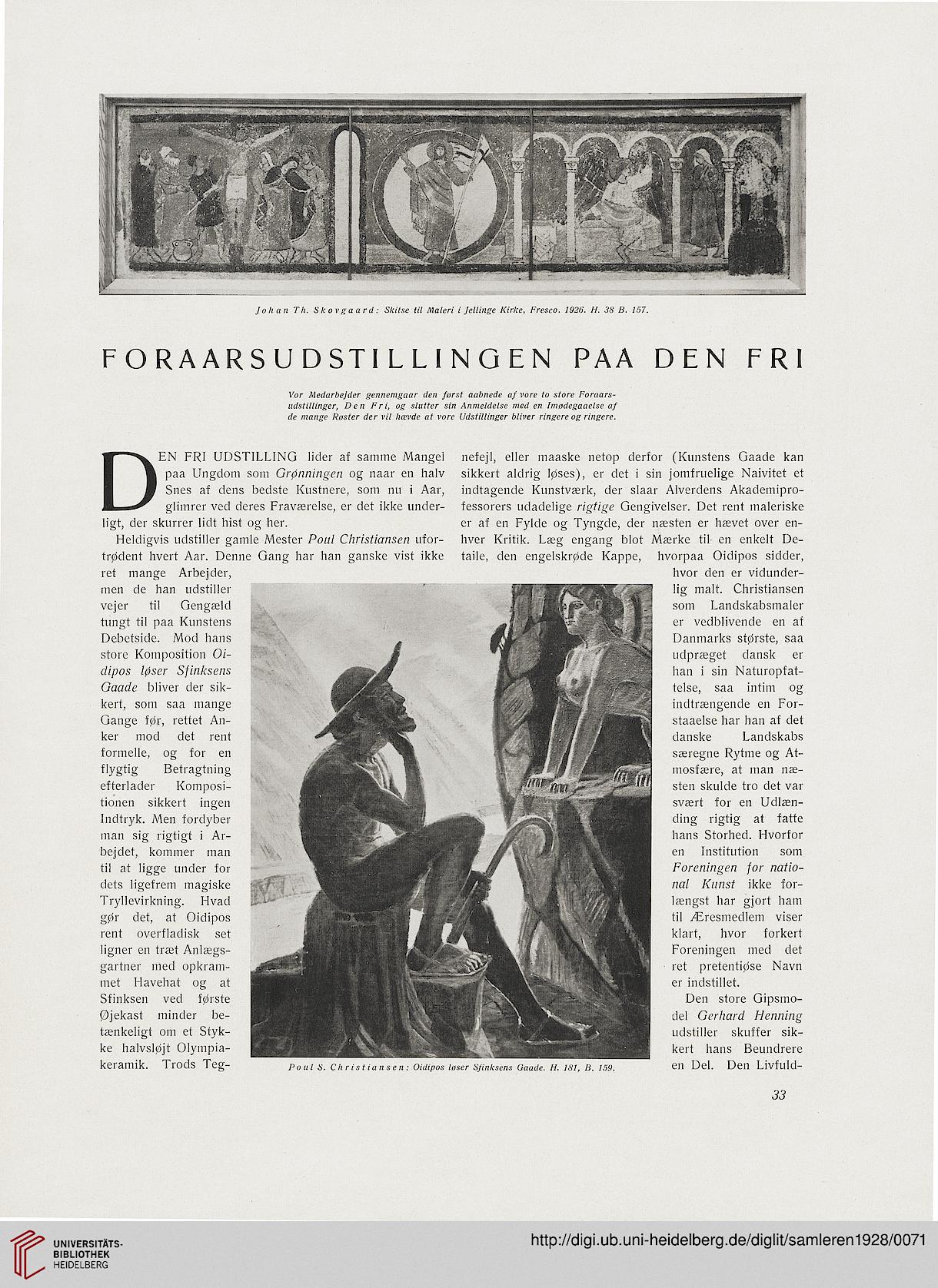 Johan Th. Skovgaard: Skitse til Maleri i Jellinge Kirke, Fresco. 1926. H. 38 B. 157.

FORAARSUDSTILLINGEN PAA DEN FRI

Vor Medarbejder gennemgaar den først aabnede af vore to store Foraarsudstillinger, Den Fri, og slutter sin Anmeldelse med en Imødegaaelse af de mange Røster der vil hævde at vore Udstillinger bliver ringere og ringere.

DEN FRI UDSTILLING lider af samme Mangel paa Ungdom som Grønningen og naar en halv Snes af dens bedste Kustnere, som nu i Aar, glimrer ved deres Fraværelse, er det ikke underligt, der skurrer lidt hist og her.

Heldigvis udstiller gamle Mester Poul Christiansen ufortrødent hvert Aar. Denne Gang har han ganske vist ikke ret mange Arbejder, men de han udstiller vejer til Gengæld tungt til paa Kunstens Debetside. Mod hans store Komposition Oidipos løser Sfinksens Gaade bliver der sikkert, som saa mange Gange før, rettet Anker mod det rent formelle, og for en flygtig Betragtning efterlader Kompositionen sikkert ingen Indtryk. Men fordyber man sig rigtigt i Arbejdet, kommer man til at ligge under for dets ligefrem magiske Tryllevirkning. Hvad gør det, at Oidipos rent overfladisk set ligner en træt Anlægsgartner med opkrammet Havehat og at Sfinksen ved første Øjekast minder betænkeligt om et Stykke halvsløjt Olympiakeramik. Trods Tegnefejl, eller maaske netop derfor (Kunstens Gaade kan sikkert aldrig løses), er det i sin jomfruelige Naivitet et indtagende Kunstværk, der slaar Alverdens Akademiprofessorers udadelige rigtige Gengivelser. Det rent maleriske er af en Fylde og Tyngde, der næsten er hævet over enhver Kritik. Læg engang blot Mærke til en enkelt Detaile, den engelskrøde Kappe, hvorpaa Oidipos sidder, hvor den er vidunderlig malt. Christiansen som Landskabsmaler er vedblivende en af Danmarks største, saa udpræget dansk er han i sin Naturopfattelse, saa intim og indtrængende en Forstaaelse har han af det danske Landskabs særegne Rytme og Atmosfære, at man næsten skulde tro det var svært for en Udlænding rigtig at fatte hans Storhed. Hvorfor en Institution som Foreningen for national Kunst ikke forlængst har gjort ham til Æresmedlem viser klart, hvor forkert Foreningen med det ret pretentiøse Navn er indstillet.

Den store Gipsmodel Gerhard Henning udstiller skuffer sikkert hans Beundrere en Del. Den Livfuld-

Poul S. Christiansen: Oidipos løser Sfinksens Gaade. H. 181, B. 159.

33

UNIVERSITÄTS-BIBLIOTHEK HEIDELBERG

http://digi.ub.uni-heidelberg.de/diglit/samleren1928/0071